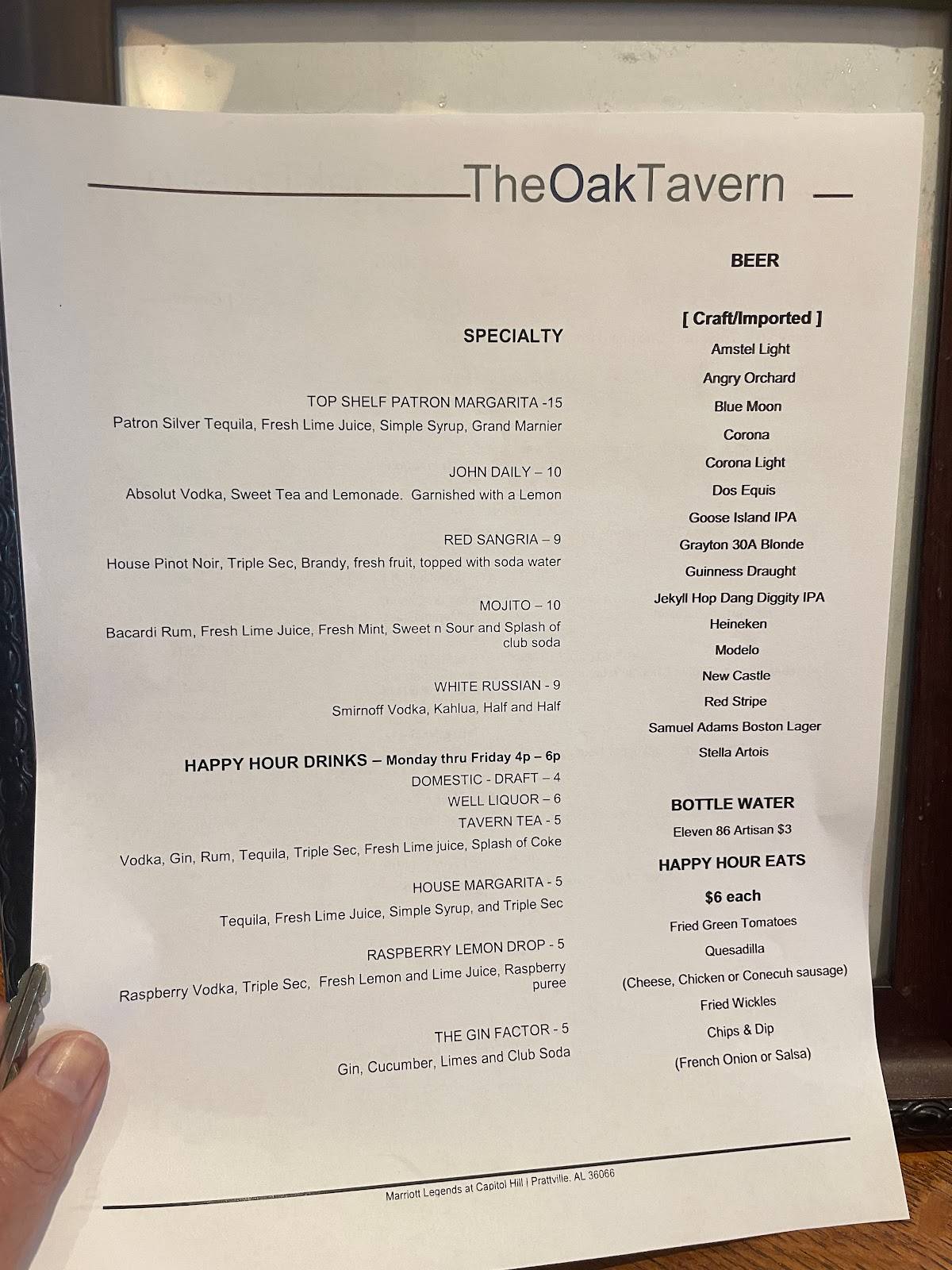 TheOakTavern

SPECIALTY

TOP SHELF PATRON MARGARITA -15
Patron Silver Tequila, Fresh Lime Juice, Simple Syrup, Grand Marnier

JOHN DAILY – 10
Absolut Vodka, Sweet Tea and Lemonade. Garnished with a Lemon

RED SANGRIA – 9
House Pinot Noir, Triple Sec, Brandy, fresh fruit, topped with soda water

MOJITO – 10
Bacardi Rum, Fresh Lime Juice, Fresh Mint, Sweet n Sour and Splash of club soda

WHITE RUSSIAN - 9
Smirnoff Vodka, Kahlua, Half and Half

HAPPY HOUR DRINKS – Monday thru Friday 4p – 6p
DOMESTIC - DRAFT – 4
WELL LIQUOR – 6
TAVERN TEA - 5
Vodka, Gin, Rum, Tequila, Triple Sec, Fresh Lime juice, Splash of Coke

HOUSE MARGARITA - 5
Tequila, Fresh Lime Juice, Simple Syrup, and Triple Sec

RASPBERRY LEMON DROP - 5
Raspberry Vodka, Triple Sec, Fresh Lemon and Lime Juice, Raspberry puree

THE GIN FACTOR - 5
Gin, Cucumber, Limes and Club Soda

BEER

[ Craft/Imported ]
Amstel Light
Angry Orchard
Blue Moon
Corona
Corona Light
Dos Equis
Goose Island IPA
Grayton 30A Blonde
Guinness Draught
Jekyll Hop Dang Diggity IPA
Heineken
Modelo
New Castle
Red Stripe
Samuel Adams Boston Lager
Stella Artois

BOTTLE WATER
Eleven 86 Artisan $3

HAPPY HOUR EATS
$6 each
Fried Green Tomatoes
Quesadilla
(Cheese, Chicken or Conecuh sausage)
Fried Wickles
Chips & Dip
(French Onion or Salsa)

Marriott Legends at Capitol Hill | Prattville. AL 36066